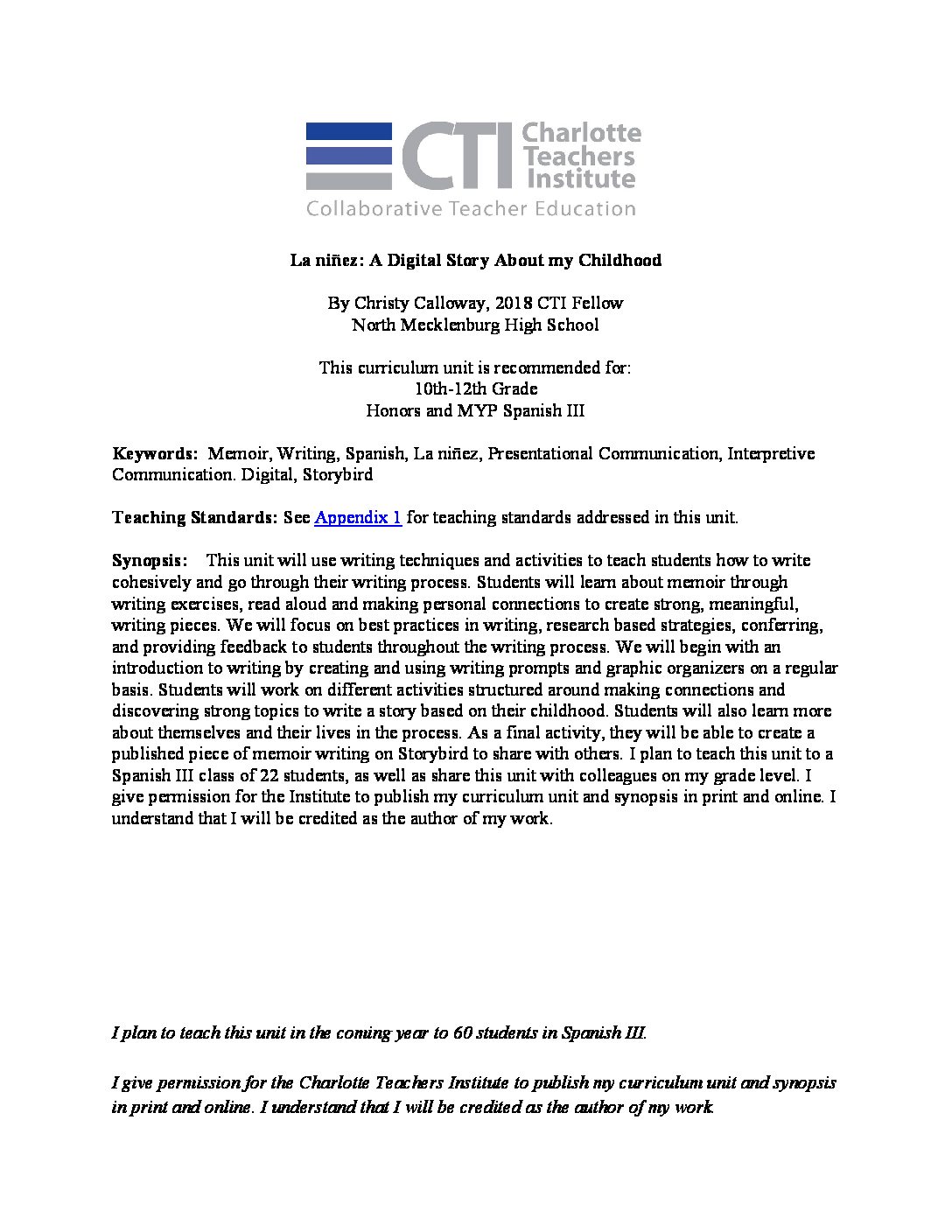 CTI Charlotte Teachers Institute
Collaborative Teacher Education

La niñez: A Digital Story About my Childhood

By Christy Calloway, 2018 CTI Fellow
North Mecklenburg High School

This curriculum unit is recommended for:
10th-12th Grade
Honors and MYP Spanish III

Keywords: Memoir, Writing, Spanish, La niñez, Presentational Communication, Interpretive Communication. Digital, Storybird

Teaching Standards: See Appendix 1 for teaching standards addressed in this unit.

Synopsis: This unit will use writing techniques and activities to teach students how to write cohesively and go through their writing process. Students will learn about memoir through writing exercises, read aloud and making personal connections to create strong, meaningful, writing pieces. We will focus on best practices in writing, research based strategies, conferring, and providing feedback to students throughout the writing process. We will begin with an introduction to writing by creating and using writing prompts and graphic organizers on a regular basis. Students will work on different activities structured around making connections and discovering strong topics to write a story based on their childhood. Students will also learn more about themselves and their lives in the process. As a final activity, they will be able to create a published piece of memoir writing on Storybird to share with others. I plan to teach this unit to a Spanish III class of 22 students, as well as share this unit with colleagues on my grade level. I give permission for the Institute to publish my curriculum unit and synopsis in print and online. I understand that I will be credited as the author of my work.

I plan to teach this unit in the coming year to 60 students in Spanish III.

I give permission for the Charlotte Teachers Institute to publish my curriculum unit and synopsis in print and online. I understand that I will be credited as the author of my work.